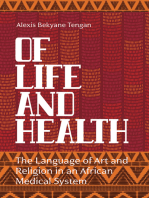 Alexis Bekyane Tengan

OF
LIFE
AND
HEALTH

The Language of Art and Religion in an African Medical System